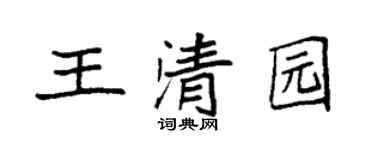 王清园

词典网